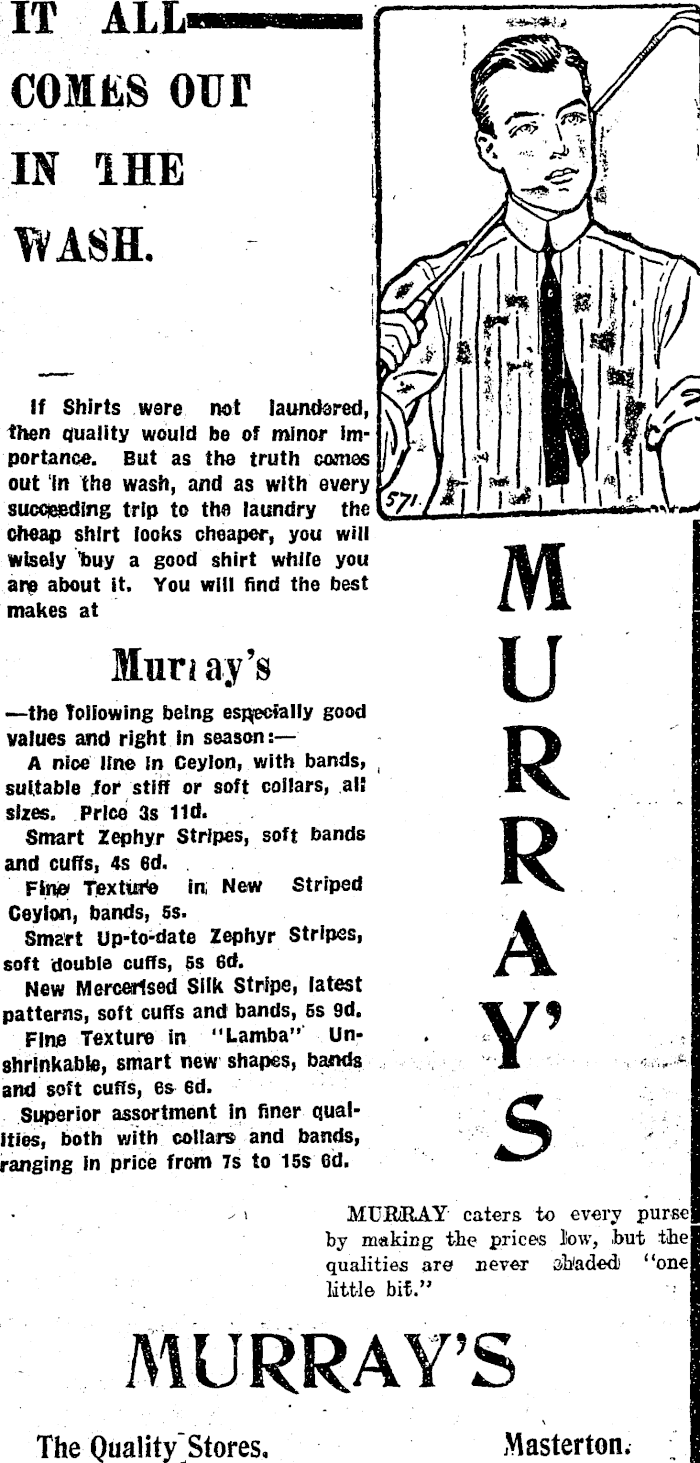 IT ALL COMES OUT IN THE WASH.

571.

If Shirts were not laundered, then quality would be of minor importance. But as the truth comes out in the wash, and as with every succeeding trip to the laundry the cheap shirt looks cheaper, you will wisely buy a good shirt while you are about it. You will find the best makes at

Murray's

—the following being especially good values and right in season:—

A nice line in Ceylon, with bands, suitable for stiff or soft collars, all sizes. Price 3s 11d.

Smart Zephyr Stripes, soft bands and cuffs, 4s 6d.

Fine Texture in New Striped Ceylon, bands, 5s.

Smart Up-to-date Zephyr Stripes, soft double cuffs, 5s 6d.

New Mercerised Silk Stripe, latest patterns, soft cuffs and bands, 5s 9d.

Fine Texture in "Lamba" Unshrinkable, smart new shapes, bands and soft cuffs, 6s 6d.

Superior assortment in finer qualities, both with collars and bands, ranging in price from 7s to 15s 6d.

MURRAY'S

MURRAY caters to every purse by making the prices low, but the qualities are never shaded "one little bit."

MURRAY'S

The Quality Stores.

Masterton.